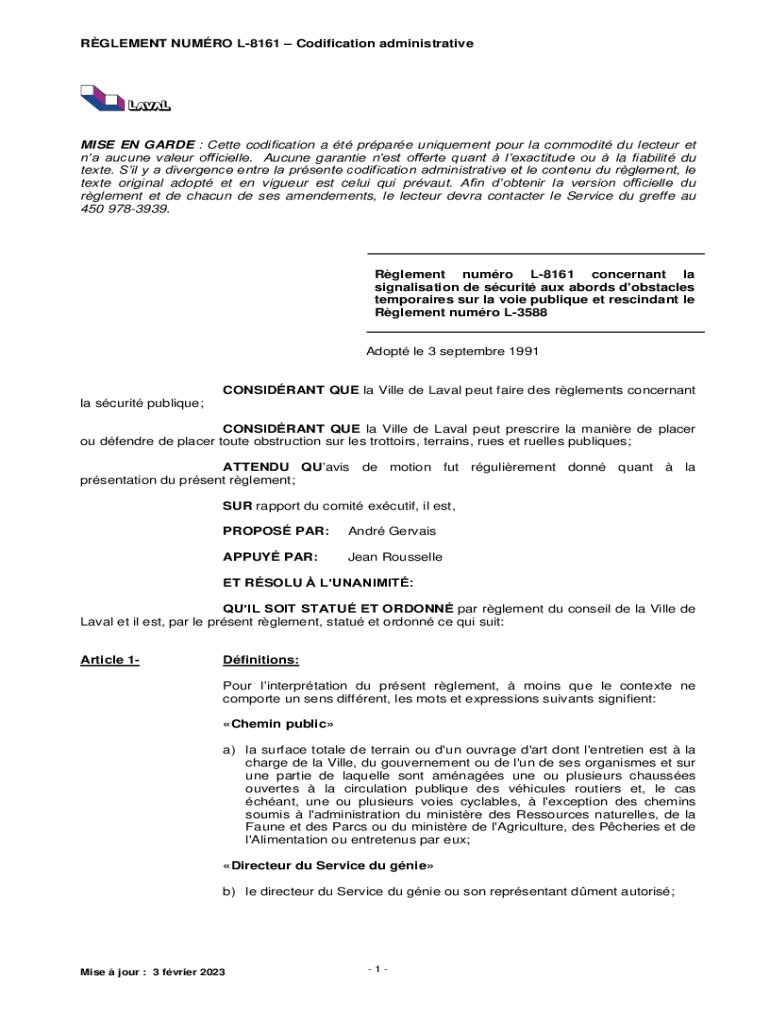 RÈGLEMENT NUMÉRO L-8161 – Codification administrative

LAVAL

MISE EN GARDE : Cette codification a été préparée uniquement pour la commodité du lecteur et n'a aucune valeur officielle. Aucune garantie n'est offerte quant à l'exactitude ou à la fiabilité du texte. S'il y a divergence entre la présente codification administrative et le contenu du règlement, le texte original adopté et en vigueur est celui qui prévaut. Afin d'obtenir la version officielle du règlement et de chacun de ses amendements, le lecteur devra contacter le Service du greffe au 450 978-3939.

Règlement numéro L-8161 concernant la signalisation de sécurité aux abords d'obstacles temporaires sur la voie publique et rescindant le Règlement numéro L-3588

Adopté le 3 septembre 1991

CONSIDÉRANT QUE la Ville de Laval peut faire des règlements concernant la sécurité publique;

CONSIDÉRANT QUE la Ville de Laval peut prescrire la manière de placer ou défendre de placer toute obstruction sur les trottoirs, terrains, rues et ruelles publiques;

ATTENDU QU'avis de motion fut régulièrement donné quant à la présentation du présent règlement;

SUR rapport du comité exécutif, il est,

PROPOSÉ PAR: André Gervais

APPUYÉ PAR: Jean Rousselle

ET RÉSOLU À L'UNANIMITÉ:

QU'IL SOIT STATUÉ ET ORDONNÉ par règlement du conseil de la Ville de Laval et il est, par le présent règlement, statué et ordonné ce qui suit:

Article 1- Définitions:

Pour l'interprétation du présent règlement, à moins que le contexte ne comporte un sens différent, les mots et expressions suivants signifient:

«Chemin public»

a) la surface totale de terrain ou d'un ouvrage d'art dont l'entretien est à la charge de la Ville, du gouvernement ou de l'un de ses organismes et sur une partie de laquelle sont aménagées une ou plusieurs chaussées ouvertes à la circulation publique des véhicules routiers et, le cas échéant, une ou plusieurs voies cyclables, à l'exception des chemins soumis à l'administration du ministère des Ressources naturelles, de la Faune et des Parcs ou du ministère de l'Agriculture, des Pêcheries et de l'Alimentation ou entretenus par eux;

«Directeur du Service du génie»

b) le directeur du Service du génie ou son représentant dûment autorisé;

Mise à jour : 3 février 2023

- 1 -